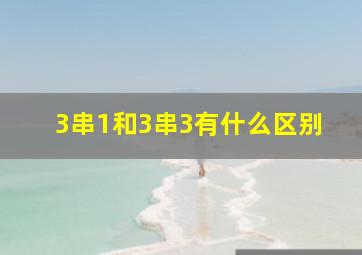 3串1和3串3有什么区别